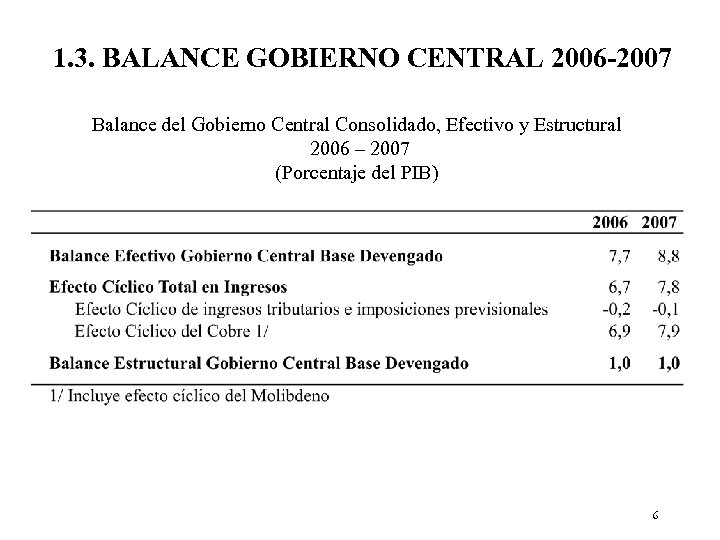 1.3. BALANCE GOBIERNO CENTRAL 2006-2007

Balance del Gobierno Central Consolidado, Efectivo y Estructural
2006 – 2007
(Porcentaje del PIB)

| | 2006 | 2007 |
|---|---|---|
| Balance Efectivo Gobierno Central Base Devengado | 7,7 | 8,8 |
| Efecto Cíclico Total en Ingresos | 6,7 | 7,8 |
| Efecto Cíclico de ingresos tributarios e imposiciones previsionales | -0,2 | -0,1 |
| Efecto Cíclico del Cobre 1/ | 6,9 | 7,9 |
| Balance Estructural Gobierno Central Base Devengado | 1,0 | 1,0 |

1/ Incluye efecto cíclico del Molibdeno

6